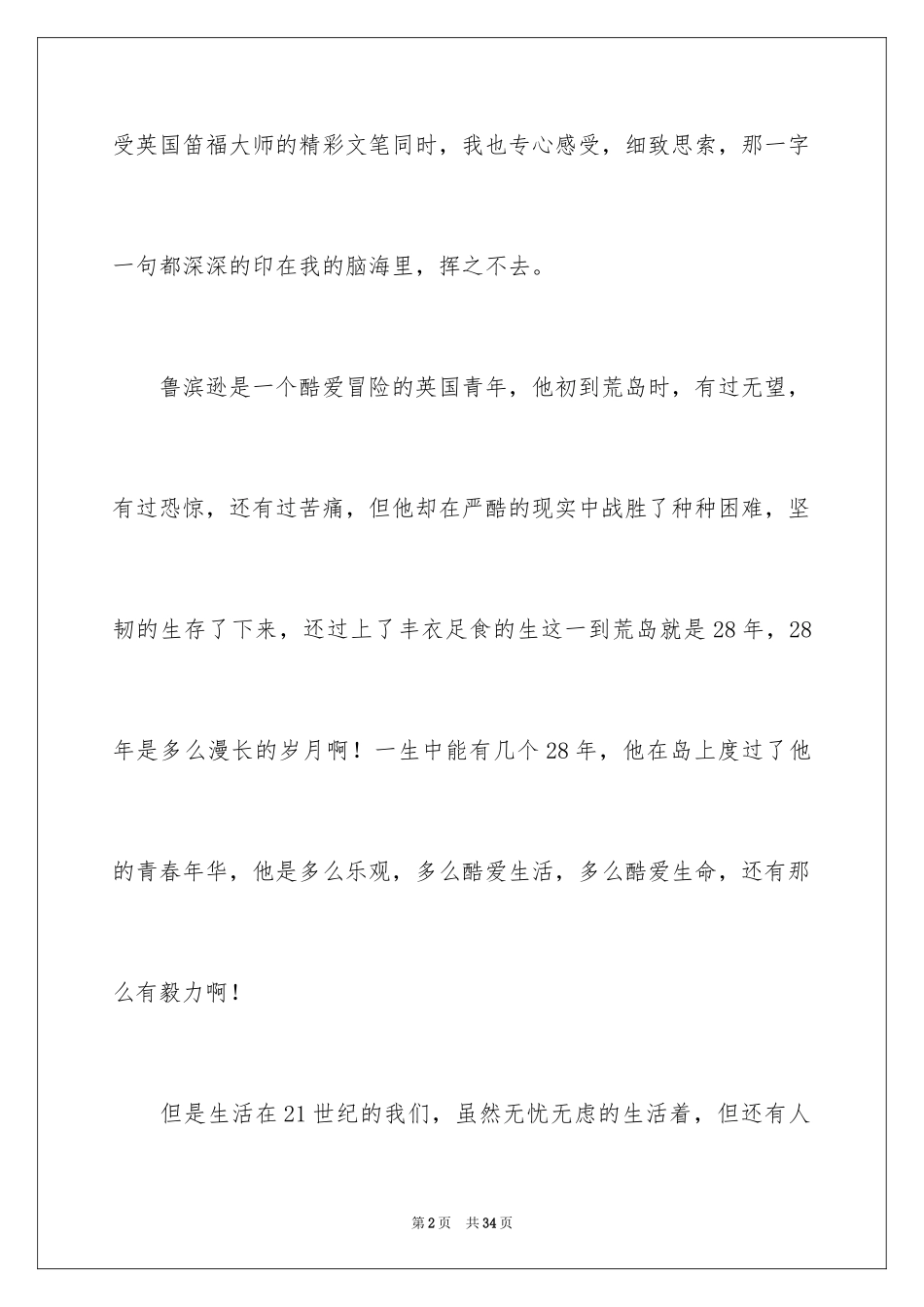 受英国笛福大师的精彩文笔同时，我也专心感受，细致思索，那一字一句都深深的印在我的脑海里，挥之不去。

鲁滨逊是一个酷爱冒险的英国青年，他初到荒岛时，有过无望，有过恐惊，还有过苦痛，但他却在严酷的现实中战胜了种种困难，坚韧的生存了下来，还过上了丰衣足食的生这一到荒岛就是28年，28年是多么漫长的岁月啊！一生中能有几个28年，他在岛上度过了他的青春年华，他是多么乐观，多么酷爱生活，多么酷爱生命，还有那么有毅力啊！

但是生活在21世纪的我们，虽然无忧无虑的生活着，但还有人

第2页　共34页